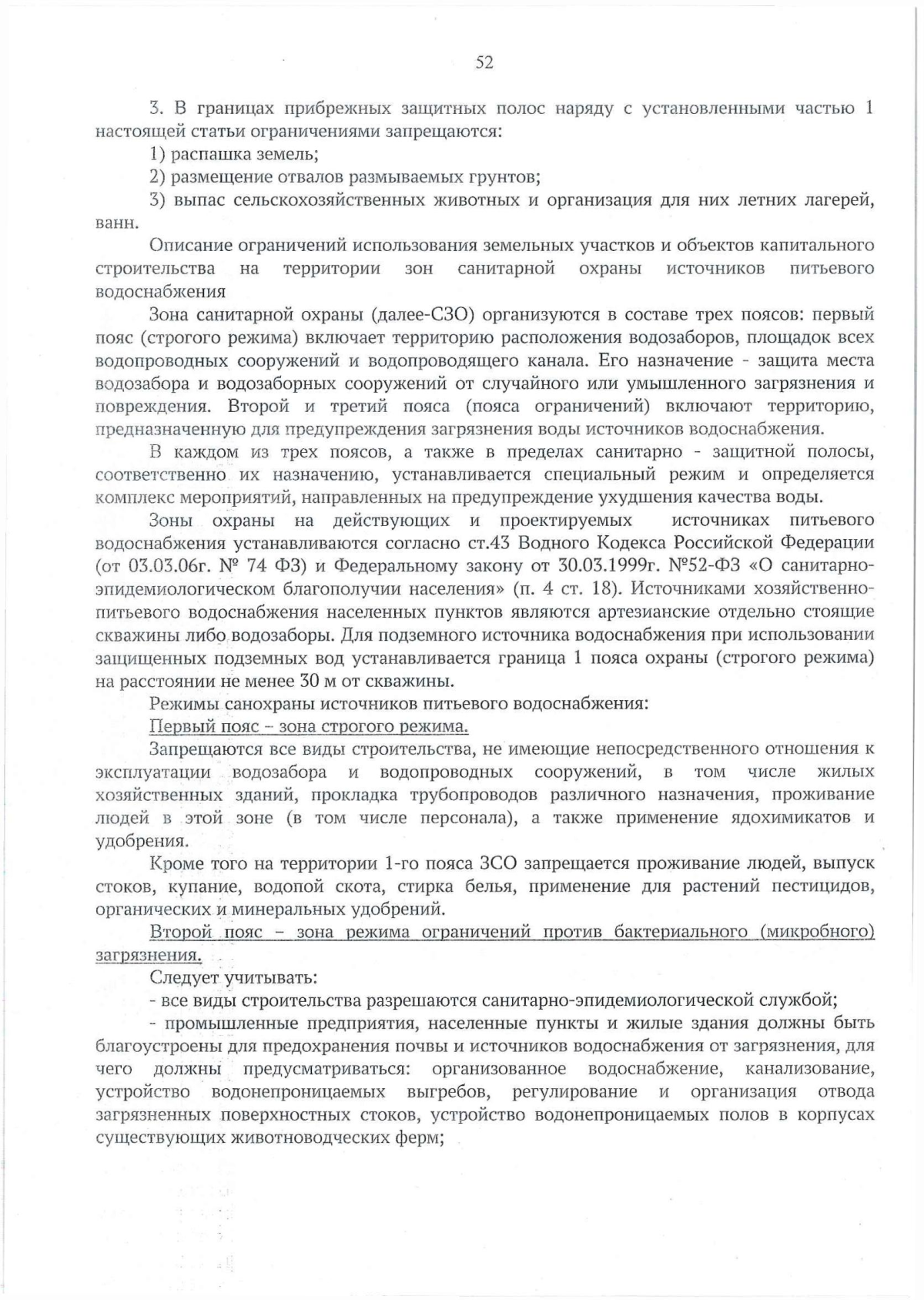 52

3. В границах прибрежных защитных полос наряду с установленными частью 1 настоящей статьи ограничениями запрещаются:

1) распашка земель;

2) размещение отвалов размываемых грунтов;

3) выпас сельскохозяйственных животных и организация для них летних лагерей, ванн.

Описание ограничений использования земельных участков и объектов капитального строительства на территории зон санитарной охраны источников питьевого водоснабжения

Зона санитарной охраны (далее-СЗО) организуются в составе трех поясов: первый пояс (строгого режима) включает территорию расположения водозаборов, площадок всех водопроводных сооружений и водопроводящего канала. Его назначение - защита места водозабора и водозаборных сооружений от случайного или умышленного загрязнения и повреждения. Второй и третий пояса (пояса ограничений) включают территорию, предназначенную для предупреждения загрязнения воды источников водоснабжения.

В каждом из трех поясов, а также в пределах санитарно - защитной полосы, соответственно их назначению, устанавливается специальный режим и определяется комплекс мероприятий, направленных на предупреждение ухудшения качества воды.

Зоны охраны на действующих и проектируемых источниках питьевого водоснабжения устанавливаются согласно ст.43 Водного Кодекса Российской Федерации (от 03.03.06г. № 74 ФЗ) и Федеральному закону от 30.03.1999г. №52-ФЗ «О санитарно-эпидемиологическом благополучии населения» (п. 4 ст. 18). Источниками хозяйственно-питьевого водоснабжения населенных пунктов являются артезианские отдельно стоящие скважины либо водозаборы. Для подземного источника водоснабжения при использовании защищенных подземных вод устанавливается граница 1 пояса охраны (строгого режима) на расстоянии не менее 30 м от скважины.

Режимы санохраны источников питьевого водоснабжения:

Первый пояс – зона строгого режима.

Запрещаются все виды строительства, не имеющие непосредственного отношения к эксплуатации водозабора и водопроводных сооружений, в том числе жилых хозяйственных зданий, прокладка трубопроводов различного назначения, проживание людей в этой зоне (в том числе персонала), а также применение ядохимикатов и удобрения.

Кроме того на территории 1-го пояса ЗСО запрещается проживание людей, выпуск стоков, купание, водопой скота, стирка белья, применение для растений пестицидов, органических и минеральных удобрений.

Второй пояс – зона режима ограничений против бактериального (микробного) загрязнения.

Следует учитывать:

- все виды строительства разрешаются санитарно-эпидемиологической службой;

- промышленные предприятия, населенные пункты и жилые здания должны быть благоустроены для предохранения почвы и источников водоснабжения от загрязнения, для чего должны предусматриваться: организованное водоснабжение, канализование, устройство водонепроницаемых выгребов, регулирование и организация отвода загрязненных поверхностных стоков, устройство водонепроницаемых полов в корпусах существующих животноводческих ферм;